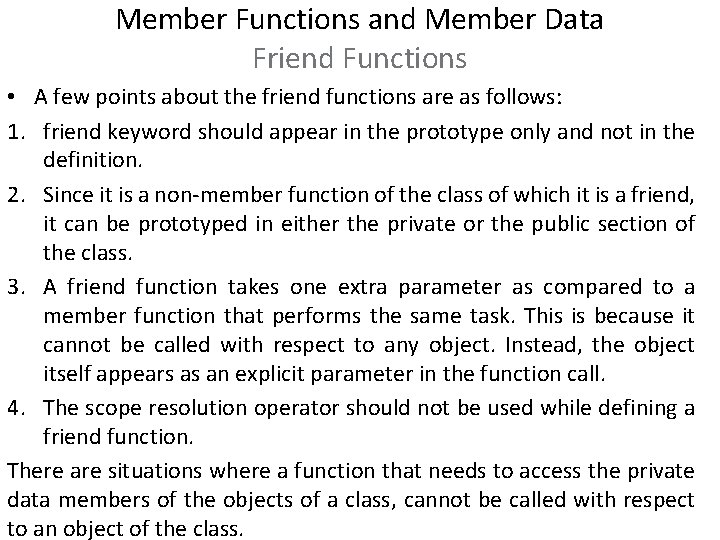 Member Functions and Member Data
Friend Functions

• A few points about the friend functions are as follows:

1. friend keyword should appear in the prototype only and not in the definition.

2. Since it is a non-member function of the class of which it is a friend, it can be prototyped in either the private or the public section of the class.

3. A friend function takes one extra parameter as compared to a member function that performs the same task. This is because it cannot be called with respect to any object. Instead, the object itself appears as an explicit parameter in the function call.

4. The scope resolution operator should not be used while defining a friend function.

There are situations where a function that needs to access the private data members of the objects of a class, cannot be called with respect to an object of the class.